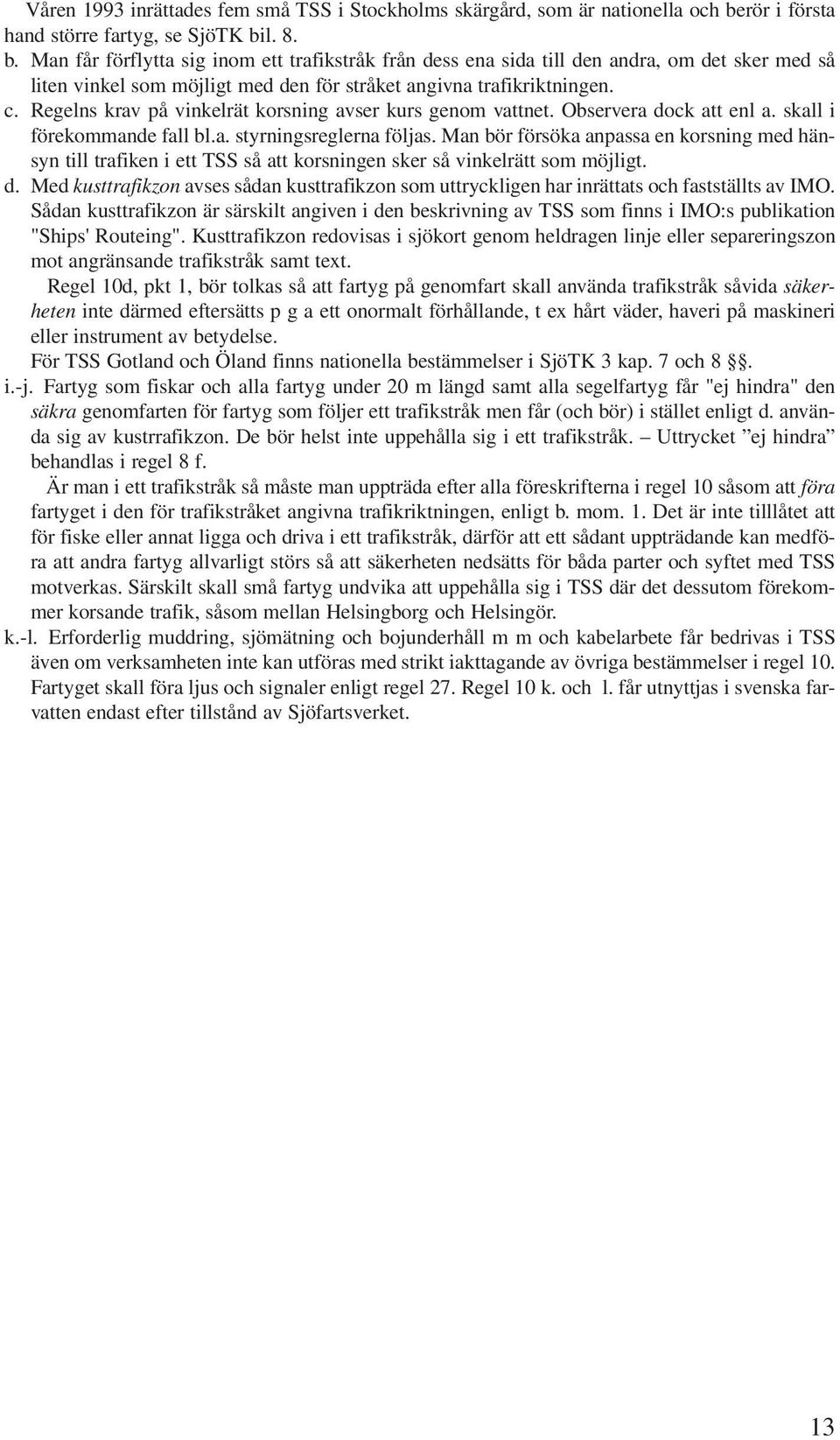 Våren 1993 inrättades fem små TSS i Stockholms skärgård, som är nationella och berör i första hand större fartyg, se SjöTK bil. 8.

b. Man får förflytta sig inom ett trafikstråk från dess ena sida till den andra, om det sker med så liten vinkel som möjligt med den för stråket angivna trafikriktningen.

c. Regelns krav på vinkelrät korsning avser kurs genom vattnet. Observera dock att enl a. skall i förekommande fall bl.a. styrningsreglerna följas. Man bör försöka anpassa en korsning med hänsyn till trafiken i ett TSS så att korsningen sker så vinkelrätt som möjligt.

d. Med kusttrafikzon avses sådan kusttrafikzon som uttryckligen har inrättats och fastställts av IMO. Sådan kusttrafikzon är särskilt angiven i den beskrivning av TSS som finns i IMO:s publikation "Ships' Routeing". Kusttrafikzon redovisas i sjökort genom heldragen linje eller separeringszon mot angränsande trafikstråk samt text.

Regel 10d, pkt 1, bör tolkas så att fartyg på genomfart skall använda trafikstråk såvida säkerheten inte därmed eftersätts p g a ett onormalt förhållande, t ex hårt väder, haveri på maskineri eller instrument av betydelse.

För TSS Gotland och Öland finns nationella bestämmelser i SjöTK 3 kap. 7 och 8 §§.

i.-j. Fartyg som fiskar och alla fartyg under 20 m längd samt alla segelfartyg får "ej hindra" den säkra genomfarten för fartyg som följer ett trafikstråk men får (och bör) i stället enligt d. använda sig av kustrrafikzon. De bör helst inte uppehålla sig i ett trafikstråk. – Uttrycket ”ej hindra” behandlas i regel 8 f.

Är man i ett trafikstråk så måste man uppträda efter alla föreskrifterna i regel 10 såsom att föra fartyget i den för trafikstråket angivna trafikriktningen, enligt b. mom. 1. Det är inte tilllåtet att för fiske eller annat ligga och driva i ett trafikstråk, därför att ett sådant uppträdande kan medföra att andra fartyg allvarligt störs så att säkerheten nedsätts för båda parter och syftet med TSS motverkas. Särskilt skall små fartyg undvika att uppehålla sig i TSS där det dessutom förekommer korsande trafik, såsom mellan Helsingborg och Helsingör.

k.-l. Erforderlig muddring, sjömätning och bojunderhåll m m och kabelarbete får bedrivas i TSS även om verksamheten inte kan utföras med strikt iakttagande av övriga bestämmelser i regel 10. Fartyget skall föra ljus och signaler enligt regel 27. Regel 10 k. och l. får utnyttjas i svenska farvatten endast efter tillstånd av Sjöfartsverket.

13